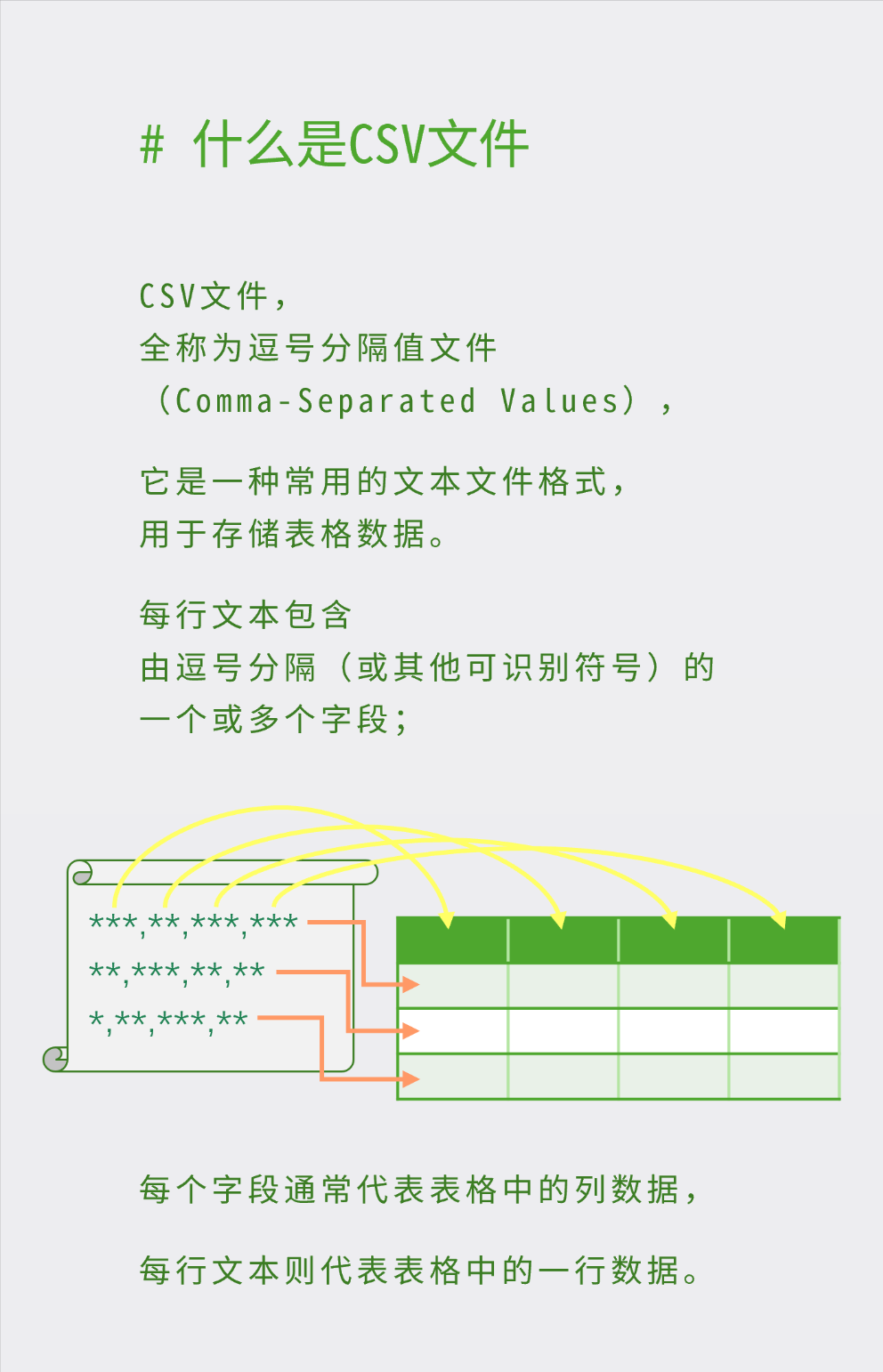 # 什么是CSV文件

CSV文件，
全称为逗号分隔值文件
（Comma-Separated Values），

它是一种常用的文本文件格式，
用于存储表格数据。

每行文本包含
由逗号分隔（或其他可识别符号）的
一个或多个字段；

***,**,***,***
**,***,**,**
*,**,***,**

每个字段通常代表表格中的列数据，

每行文本则代表表格中的一行数据。